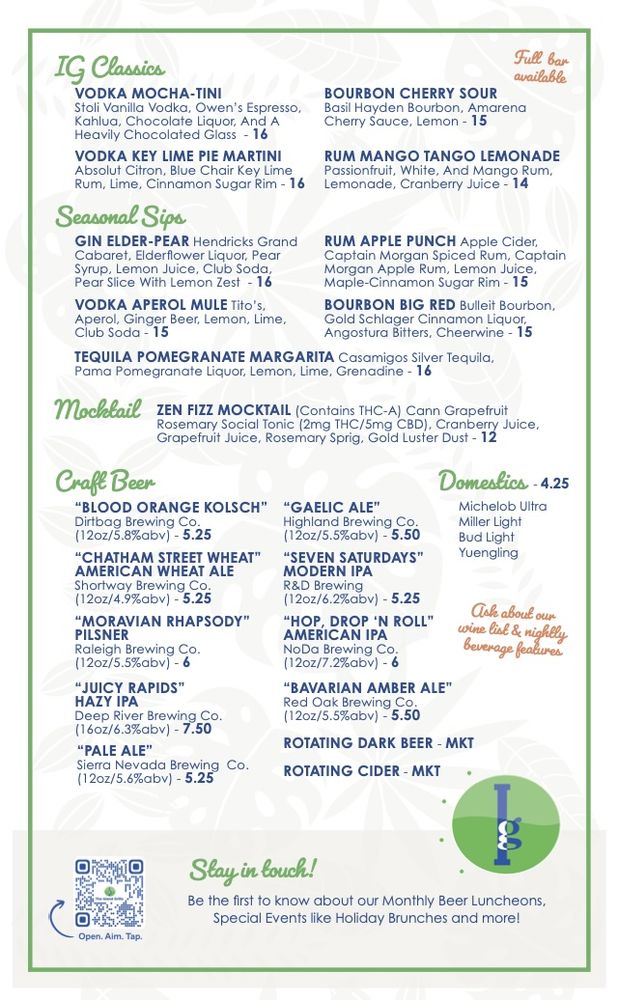 IG Classics

Full bar available

VODKA MOCHA-TINI
Stoli Vanilla Vodka, Owen's Espresso, Kahlua, Chocolate Liquor, And A Heavily Chocolated Glass - 16

VODKA KEY LIME PIE MARTINI
Absolut Citron, Blue Chair Key Lime Rum, Lime, Cinnamon Sugar Rim - 16

BOURBON CHERRY SOUR
Basil Hayden Bourbon, Amarena Cherry Sauce, Lemon - 15

RUM MANGO TANGO LEMONADE
Passionfruit, White, And Mango Rum, Lemonade, Cranberry Juice - 14

Seasonal Sips

GIN ELDER-PEAR Hendricks Grand Cabaret, Elderflower Liquor, Pear Syrup, Lemon Juice, Club Soda, Pear Slice With Lemon Zest - 16

VODKA APEROL MULE Tito's, Aperol, Ginger Beer, Lemon, Lime, Club Soda - 15

RUM APPLE PUNCH Apple Cider, Captain Morgan Spiced Rum, Captain Morgan Apple Rum, Lemon Juice, Maple-Cinnamon Sugar Rim - 15

BOURBON BIG RED Bulleit Bourbon, Gold Schlager Cinnamon Liquor, Angostura Bitters, Cheerwine - 15

TEQUILA POMEGRANATE MARGARITA Casamigos Silver Tequila, Pama Pomegranate Liquor, Lemon, Lime, Grenadine - 16

Mocktail

ZEN FIZZ MOCKTAIL (Contains THC-A) Cann Grapefruit Rosemary Social Tonic (2mg THC/5mg CBD), Cranberry Juice, Grapefruit Juice, Rosemary Sprig, Gold Luster Dust - 12

Craft Beer

"BLOOD ORANGE KOLSCH"
Dirtbag Brewing Co.
(12oz/5.8%abv) - 5.25

"CHATHAM STREET WHEAT" AMERICAN WHEAT ALE
Shortway Brewing Co.
(12oz/4.9%abv) - 5.25

"MORAVIAN RHAPSODY" PILSNER
Raleigh Brewing Co.
(12oz/5.5%abv) - 6

"JUICY RAPIDS" HAZY IPA
Deep River Brewing Co.
(16oz/6.3%abv) - 7.50

"PALE ALE"
Sierra Nevada Brewing Co.
(12oz/5.6%abv) - 5.25

"GAELIC ALE"
Highland Brewing Co.
(12oz/5.5%abv) - 5.50

"SEVEN SATURDAYS" MODERN IPA
R&D Brewing
(12oz/6.2%abv) - 5.25

"HOP, DROP 'N ROLL" AMERICAN IPA
NoDa Brewing Co.
(12oz/7.2%abv) - 6

"BAVARIAN AMBER ALE"
Red Oak Brewing Co.
(12oz/5.5%abv) - 5.50

ROTATING DARK BEER - MKT

ROTATING CIDER - MKT

Domestics - 4.25
Michelob Ultra
Miller Light
Bud Light
Yuengling

Ask about our wine list & nightly beverage features

Ig

Open. Aim. Tap.

Stay in touch!
Be the first to know about our Monthly Beer Luncheons, Special Events like Holiday Brunches and more!